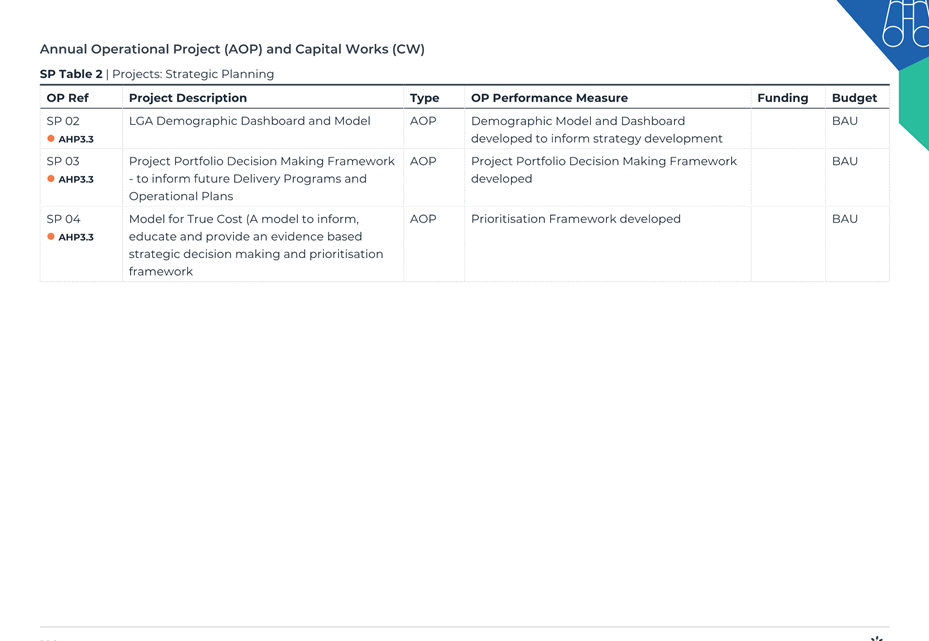 Annual Operational Project (AOP) and Capital Works (CW)

**SP Table 2** | Projects: Strategic Planning

| OP Ref | Project Description | Type | OP Performance Measure | Funding | Budget |
|---|---|---|---|---|---|
| SP 02 AHP3.3 | LGA Demographic Dashboard and Model | AOP | Demographic Model and Dashboard developed to inform strategy development | | BAU |
| SP 03 AHP3.3 | Project Portfolio Decision Making Framework - to inform future Delivery Programs and Operational Plans | AOP | Project Portfolio Decision Making Framework developed | | BAU |
| SP 04 AHP3.3 | Model for True Cost (A model to inform, educate and provide an evidence based strategic decision making and prioritisation framework | AOP | Prioritisation Framework developed | | BAU |